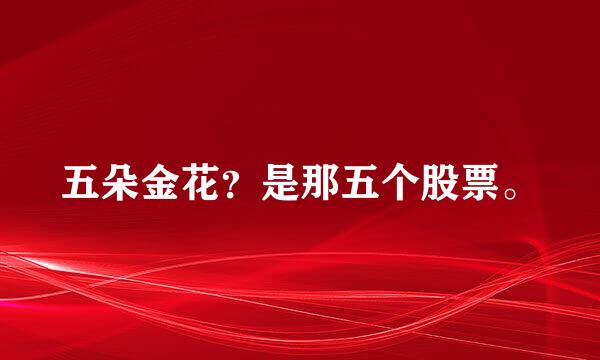 五朵金花？是那五个股票。